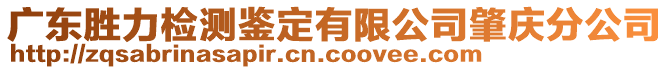 广东胜力检测鉴定有限公司肇庆分公司
http://zqsabrinasapir.cn.coovee.com